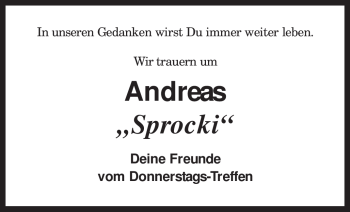 In unseren Gedanken wirst Du immer weiter leben.

Wir trauern um

Andreas
„Sprocki“

Deine Freunde
vom Donnerstags-Treffen